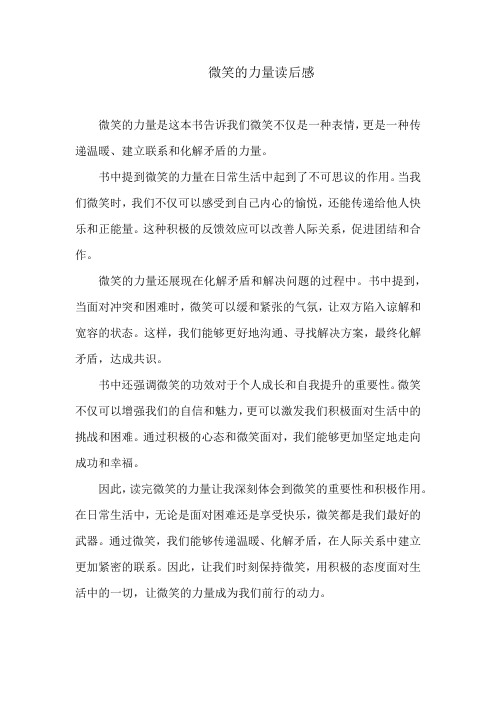 微笑的力量读后感

微笑的力量是这本书告诉我们微笑不仅是一种表情，更是一种传递温暖、建立联系和化解矛盾的力量。

书中提到微笑的力量在日常生活中起到了不可思议的作用。当我们微笑时，我们不仅可以感受到自己内心的愉悦，还能传递给他人快乐和正能量。这种积极的反馈效应可以改善人际关系，促进团结和合作。

微笑的力量还展现在化解矛盾和解决问题的过程中。书中提到，当面对冲突和困难时，微笑可以缓和紧张的气氛，让双方陷入谅解和宽容的状态。这样，我们能够更好地沟通、寻找解决方案，最终化解矛盾，达成共识。

书中还强调微笑的功效对于个人成长和自我提升的重要性。微笑不仅可以增强我们的自信和魅力，更可以激发我们积极面对生活中的挑战和困难。通过积极的心态和微笑面对，我们能够更加坚定地走向成功和幸福。

因此，读完微笑的力量让我深刻体会到微笑的重要性和积极作用。在日常生活中，无论是面对困难还是享受快乐，微笑都是我们最好的武器。通过微笑，我们能够传递温暖、化解矛盾，在人际关系中建立更加紧密的联系。因此，让我们时刻保持微笑，用积极的态度面对生活中的一切，让微笑的力量成为我们前行的动力。